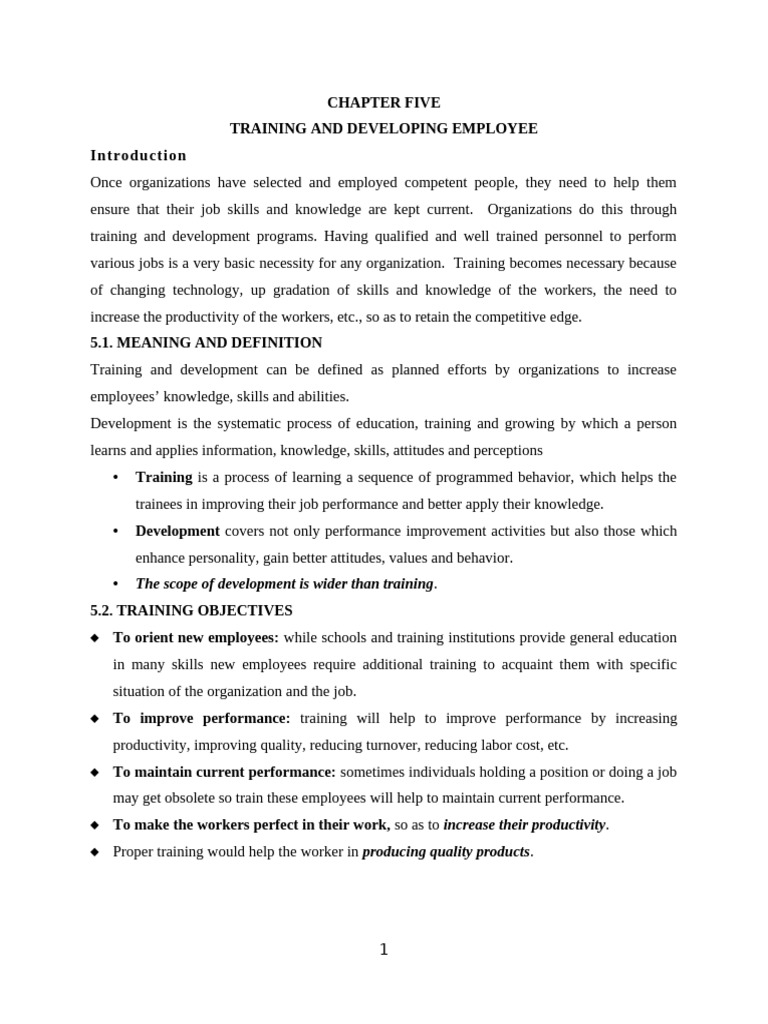 CHAPTER FIVE

TRAINING AND DEVELOPING EMPLOYEE

Introduction

Once organizations have selected and employed competent people, they need to help them ensure that their job skills and knowledge are kept current. Organizations do this through training and development programs. Having qualified and well trained personnel to perform various jobs is a very basic necessity for any organization. Training becomes necessary because of changing technology, up gradation of skills and knowledge of the workers, the need to increase the productivity of the workers, etc., so as to retain the competitive edge.

5.1. MEANING AND DEFINITION

Training and development can be defined as planned efforts by organizations to increase employees' knowledge, skills and abilities.

Development is the systematic process of education, training and growing by which a person learns and applies information, knowledge, skills, attitudes and perceptions

• Training is a process of learning a sequence of programmed behavior, which helps the trainees in improving their job performance and better apply their knowledge.

• Development covers not only performance improvement activities but also those which enhance personality, gain better attitudes, values and behavior.

• The scope of development is wider than training.

5.2. TRAINING OBJECTIVES

◆ To orient new employees: while schools and training institutions provide general education in many skills new employees require additional training to acquaint them with specific situation of the organization and the job.

◆ To improve performance: training will help to improve performance by increasing productivity, improving quality, reducing turnover, reducing labor cost, etc.

◆ To maintain current performance: sometimes individuals holding a position or doing a job may get obsolete so train these employees will help to maintain current performance.

◆ To make the workers perfect in their work, so as to increase their productivity.

◆ Proper training would help the worker in producing quality products.

1